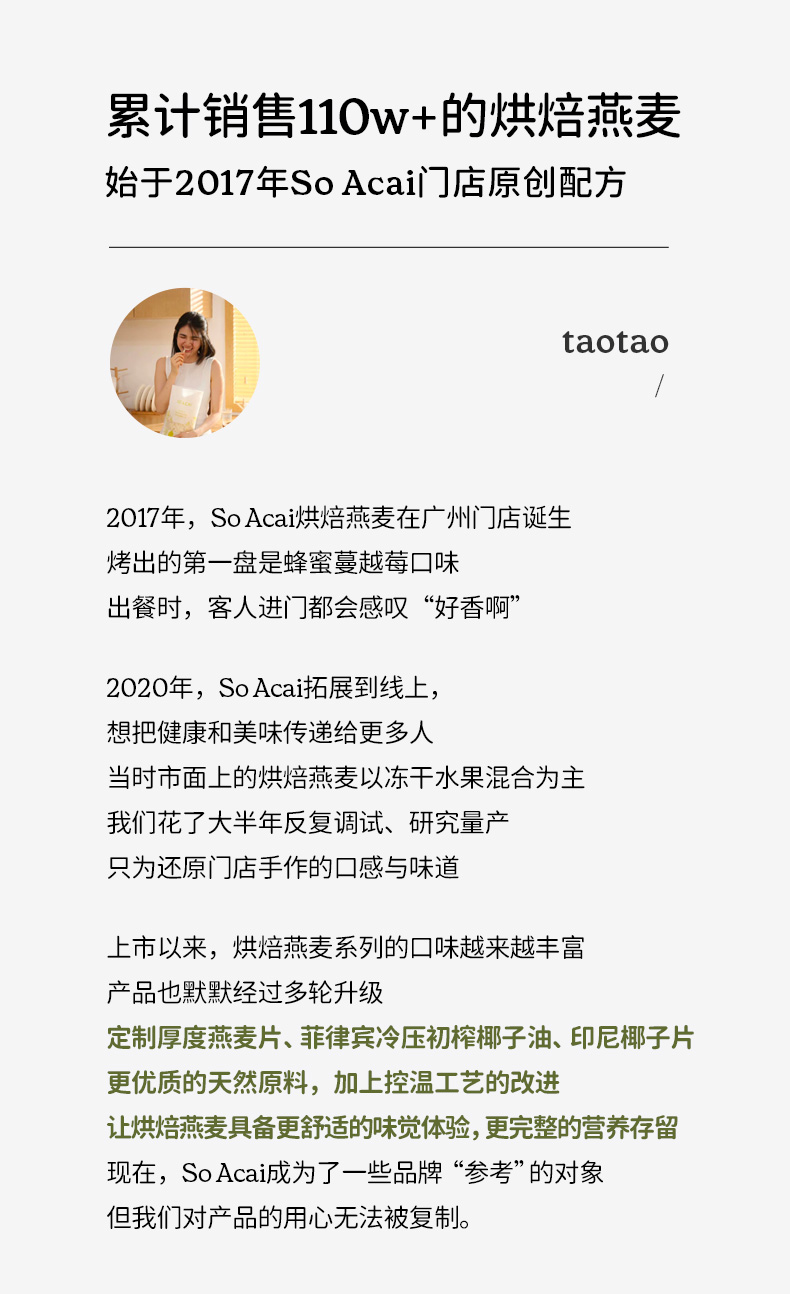 累计销售110w+的烘焙燕麦

始于2017年So Acai门店原创配方

taotao

/

2017年，So Acai烘焙燕麦在广州门店诞生
烤出的第一盘是蜂蜜蔓越莓口味
出餐时，客人进门都会感叹“好香啊”

2020年，So Acai拓展到线上，
想把健康和美味传递给更多人
当时市面上的烘焙燕麦以冻干水果混合为主
我们花了大半年反复调试、研究量产
只为还原门店手作的口感与味道

上市以来，烘焙燕麦系列的口味越来越丰富
产品也默默经过多轮升级
定制厚度燕麦片、菲律宾冷压初榨椰子油、印尼椰子片
更优质的天然原料，加上控温工艺的改进
让烘焙燕麦具备更舒适的味觉体验，更完整的营养存留
现在，So Acai成为了一些品牌“参考”的对象
但我们对产品的用心无法被复制。